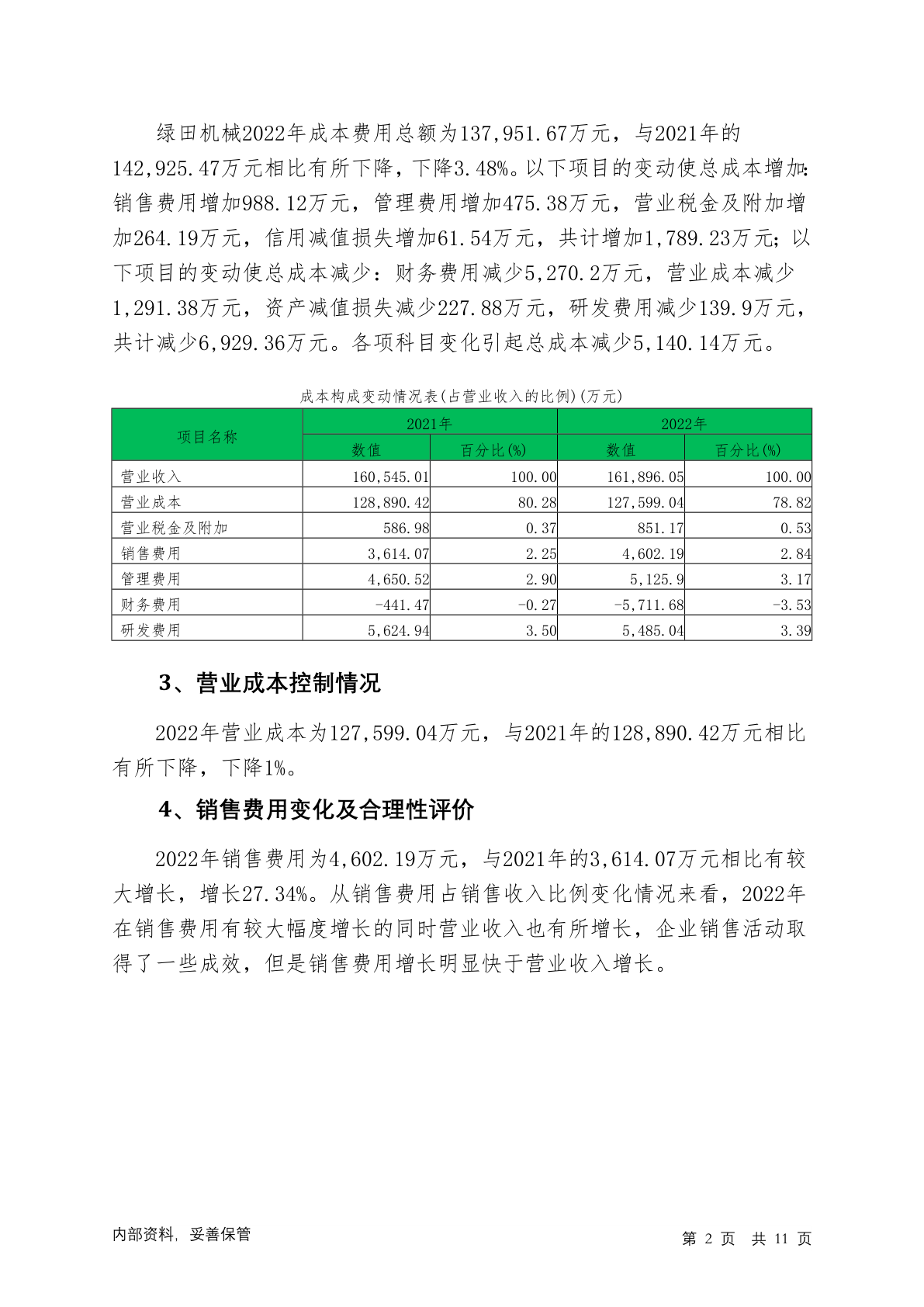 绿田机械2022年成本费用总额为137,951.67万元，与2021年的142,925.47万元相比有所下降，下降3.48%。以下项目的变动使总成本增加：销售费用增加988.12万元，管理费用增加475.38万元，营业税金及附加增加264.19万元，信用减值损失增加61.54万元，共计增加1,789.23万元；以下项目的变动使总成本减少：财务费用减少5,270.2万元，营业成本减少1,291.38万元，资产减值损失减少227.88万元，研发费用减少139.9万元，共计减少6,929.36万元。各项科目变化引起总成本减少5,140.14万元。

成本构成变动情况表(占营业收入的比例)(万元)

| 项目名称 | 2021年 数值 | 2021年 百分比(%) | 2022年 数值 | 2022年 百分比(%) |
|---|---|---|---|---|
| 营业收入 | 160,545.01 | 100.00 | 161,896.05 | 100.00 |
| 营业成本 | 128,890.42 | 80.28 | 127,599.04 | 78.82 |
| 营业税金及附加 | 586.98 | 0.37 | 851.17 | 0.53 |
| 销售费用 | 3,614.07 | 2.25 | 4,602.19 | 2.84 |
| 管理费用 | 4,650.52 | 2.90 | 5,125.9 | 3.17 |
| 财务费用 | -441.47 | -0.27 | -5,711.68 | -3.53 |
| 研发费用 | 5,624.94 | 3.50 | 5,485.04 | 3.39 |

3、营业成本控制情况

2022年营业成本为127,599.04万元，与2021年的128,890.42万元相比有所下降，下降1%。

4、销售费用变化及合理性评价

2022年销售费用为4,602.19万元，与2021年的3,614.07万元相比有较大增长，增长27.34%。从销售费用占销售收入比例变化情况来看，2022年在销售费用有较大幅度增长的同时营业收入也有所增长，企业销售活动取得了一些成效，但是销售费用增长明显快于营业收入增长。

内部资料，妥善保管

第 2 页 共 11 页